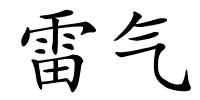 雷气